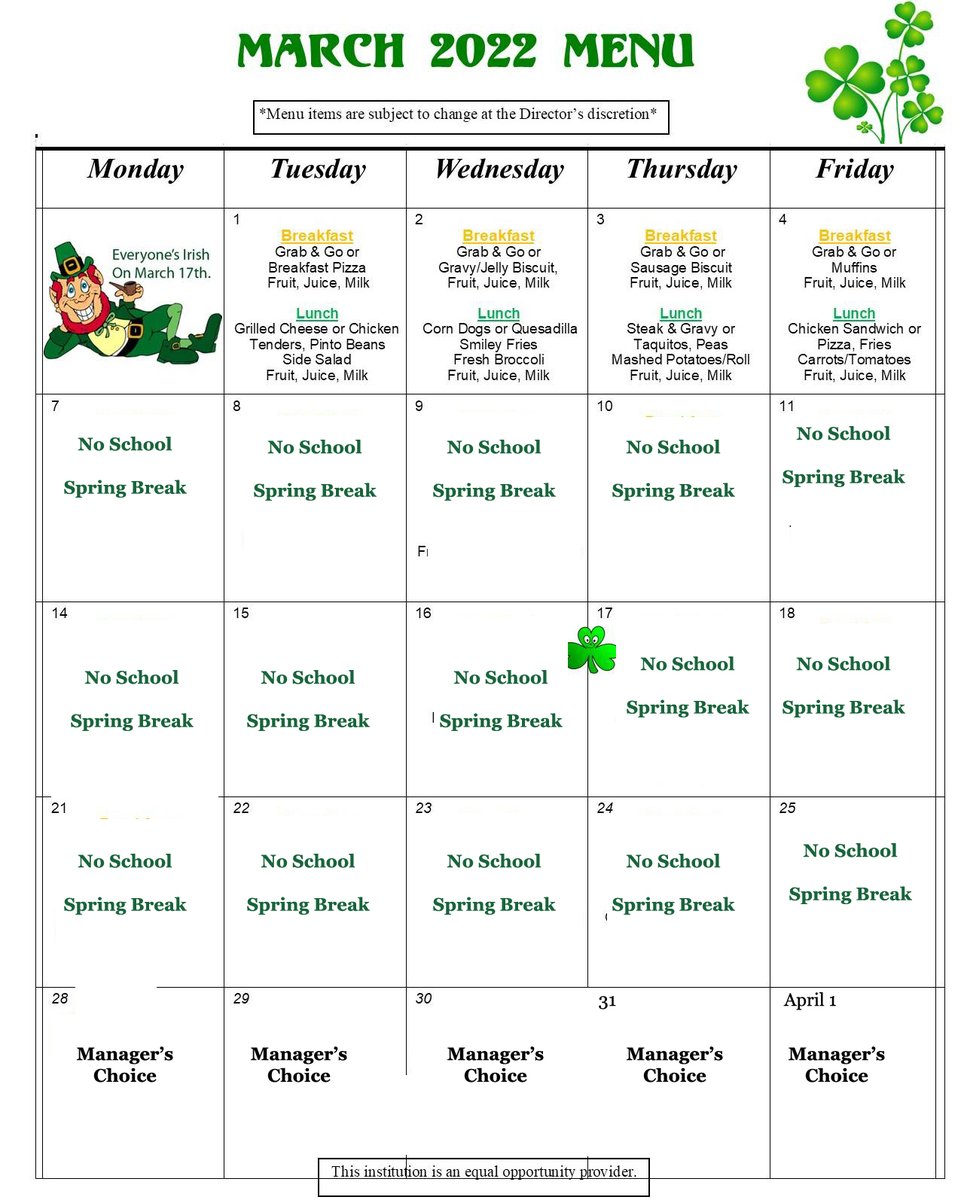 MARCH 2022 MENU

*Menu items are subject to change at the Director's discretion*

| Monday | Tuesday | Wednesday | Thursday | Friday |
|---|---|---|---|---|
| Everyone's Irish On March 17th. | 1 Breakfast Grab & Go or Breakfast Pizza Fruit, Juice, Milk Lunch Grilled Cheese or Chicken Tenders, Pinto Beans Side Salad Fruit, Juice, Milk | 2 Breakfast Grab & Go or Gravy/Jelly Biscuit, Fruit, Juice, Milk Lunch Corn Dogs or Quesadilla Smiley Fries Fresh Broccoli Fruit, Juice, Milk | 3 Breakfast Grab & Go or Sausage Biscuit Fruit, Juice, Milk Lunch Steak & Gravy or Taquitos, Peas Mashed Potatoes/Roll Fruit, Juice, Milk | 4 Breakfast Grab & Go or Muffins Fruit, Juice, Milk Lunch Chicken Sandwich or Pizza, Fries Carrots/Tomatoes Fruit, Juice, Milk |
| 7 No School Spring Break | 8 No School Spring Break | 9 No School Spring Break | 10 No School Spring Break | 11 No School Spring Break |
| 14 No School Spring Break | 15 No School Spring Break | 16 No School Spring Break | 17 No School Spring Break | 18 No School Spring Break |
| 21 No School Spring Break | 22 No School Spring Break | 23 No School Spring Break | 24 No School Spring Break | 25 No School Spring Break |
| 28 Manager's Choice | 29 Manager's Choice | 30 Manager's Choice | 31 Manager's Choice | April 1 Manager's Choice |

This institution is an equal opportunity provider.